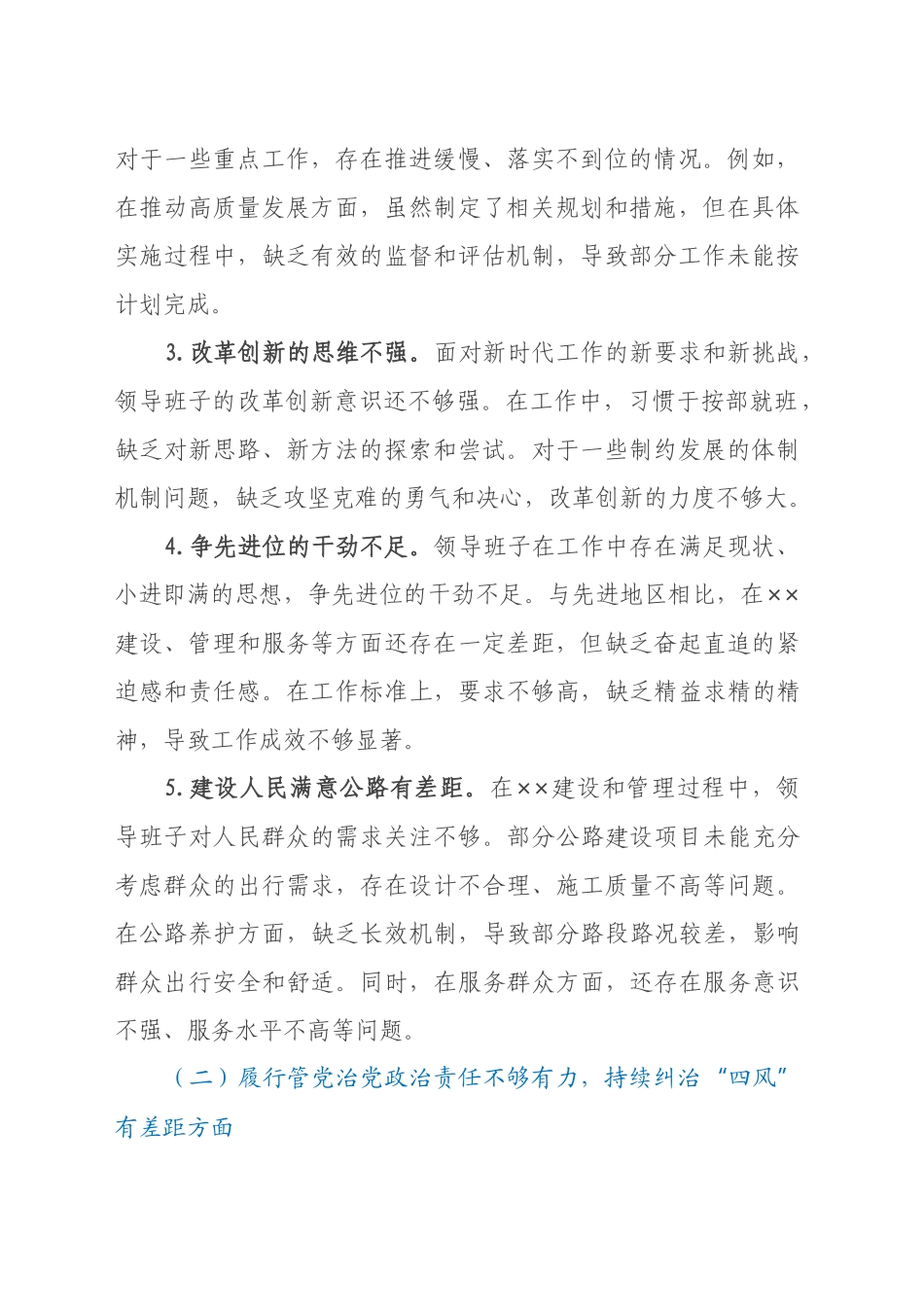 对于一些重点工作，存在推进缓慢、落实不到位的情况。例如，在推动高质量发展方面，虽然制定了相关规划和措施，但在具体实施过程中，缺乏有效的监督和评估机制，导致部分工作未能按计划完成。

3. 改革创新的思维不强。面对新时代工作的新要求和新挑战，领导班子的改革创新意识还不够强。在工作中，习惯于按部就班，缺乏对新思路、新方法的探索和尝试。对于一些制约发展的体制机制问题，缺乏攻坚克难的勇气和决心，改革创新的力度不够大。

4. 争先进位的干劲不足。领导班子在工作中存在满足现状、小进即满的思想，争先进位的干劲不足。与先进地区相比，在××建设、管理和服务等方面还存在一定差距，但缺乏奋起直追的紧迫感和责任感。在工作标准上，要求不够高，缺乏精益求精的精神，导致工作成效不够显著。

5. 建设人民满意公路有差距。在××建设和管理过程中，领导班子对人民群众的需求关注不够。部分公路建设项目未能充分考虑群众的出行需求，存在设计不合理、施工质量不高等问题。在公路养护方面，缺乏长效机制，导致部分路段路况较差，影响群众出行安全和舒适。同时，在服务群众方面，还存在服务意识不强、服务水平不高等问题。

（二）履行管党治党政治责任不够有力，持续纠治“四风”有差距方面